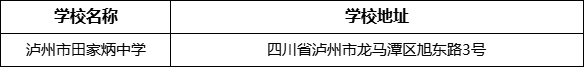 | 学校名称 | 学校地址 |
|---|---|
| 泸州市田家炳中学 | 四川省泸州市龙马潭区旭东路3号 |